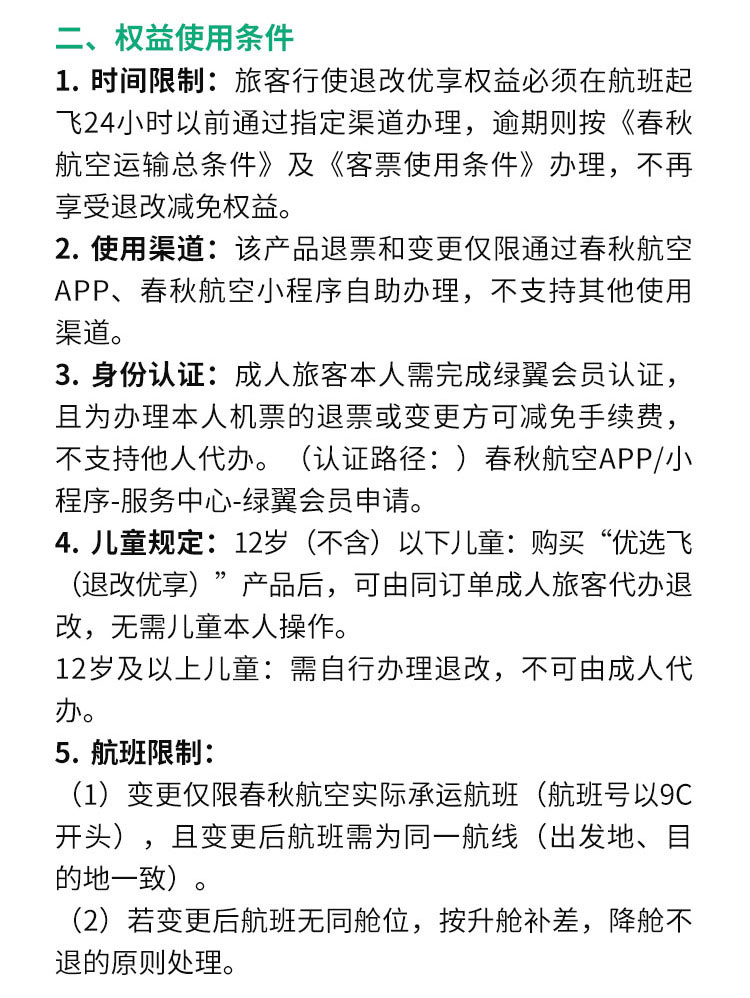 二、权益使用条件

1. 时间限制：旅客行使退改优享权益必须在航班起飞24小时以前通过指定渠道办理，逾期则按《春秋航空运输总条件》及《客票使用条件》办理，不再享受退改减免权益。

2. 使用渠道：该产品退票和变更仅限通过春秋航空APP、春秋航空小程序自助办理，不支持其他使用渠道。

3. 身份认证：成人旅客本人需完成绿翼会员认证，且为办理本人机票的退票或变更方可减免手续费，不支持他人代办。（认证路径：）春秋航空APP/小程序-服务中心-绿翼会员申请。

4. 儿童规定：12岁（不含）以下儿童：购买“优选飞（退改优享）”产品后，可由同订单成人旅客代办退改，无需儿童本人操作。

12岁及以上儿童：需自行办理退改，不可由成人代办。

5. 航班限制：

（1）变更仅限春秋航空实际承运航班（航班号以9C开头），且变更后航班需为同一航线（出发地、目的地一致）。

（2）若变更后航班无同舱位，按升舱补差，降舱不退的原则处理。